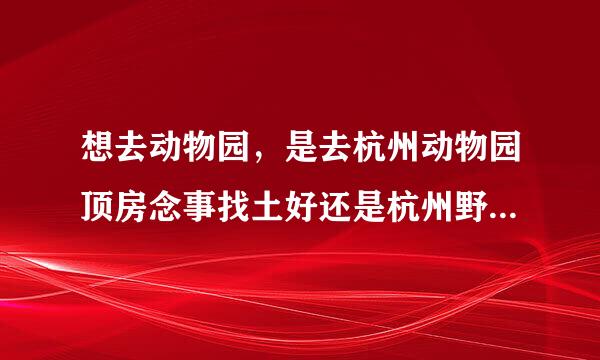 想去动物园，是去杭州动物园顶房念事找土好还是杭州野...